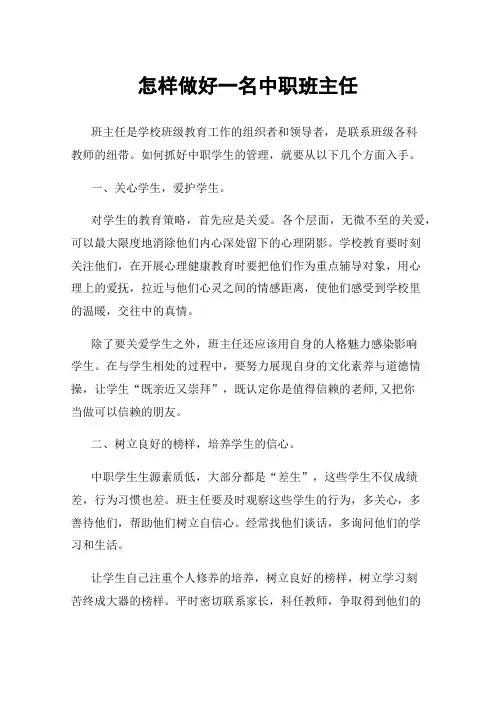 怎样做好一名中职班主任

班主任是学校班级教育工作的组织者和领导者，是联系班级各科教师的纽带。如何抓好中职学生的管理，就要从以下几个方面入手。

一、关心学生，爱护学生。

对学生的教育策略，首先应是关爱。各个层面，无微不至的关爱，可以最大限度地消除他们内心深处留下的心理阴影。学校教育要时刻关注他们，在开展心理健康教育时要把他们作为重点辅导对象，用心理上的爱抚，拉近与他们心灵之间的情感距离，使他们感受到学校里的温暖，交往中的真情。

除了要关爱学生之外，班主任还应该用自身的人格魅力感染影响学生。在与学生相处的过程中，要努力展现自身的文化素养与道德情操，让学生“既亲近又崇拜”，既认定你是值得信赖的老师，又把你当做可以信赖的朋友。

二、树立良好的榜样，培养学生的信心。

中职学生生源素质低，大部分都是“差生”，这些学生不仅成绩差，行为习惯也差。班主任要及时观察这些学生的行为，多关心，多善待他们，帮助他们树立自信心。经常找他们谈话，多询问他们的学习和生活。

让学生自己注重个人修养的培养，树立良好的榜样，树立学习刻苦终成大器的榜样。平时密切联系家长，科任教师，争取得到他们的